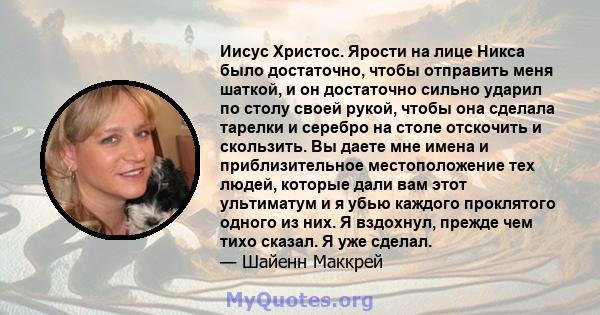 Иисус Христос. Ярости на лице Никса было достаточно, чтобы отправить меня шаткой, и он достаточно сильно ударил по столу своей рукой, чтобы она сделала тарелки и серебро на столе отскочить и скользить. Вы даете мне имена и приблизительное местоположение тех людей, которые дали вам этот ультиматум и я убью каждого проклятого одного из них. Я вздохнул, прежде чем тихо сказал. Я уже сделал.
— Шайенн Маккрей

MyQuotes.org